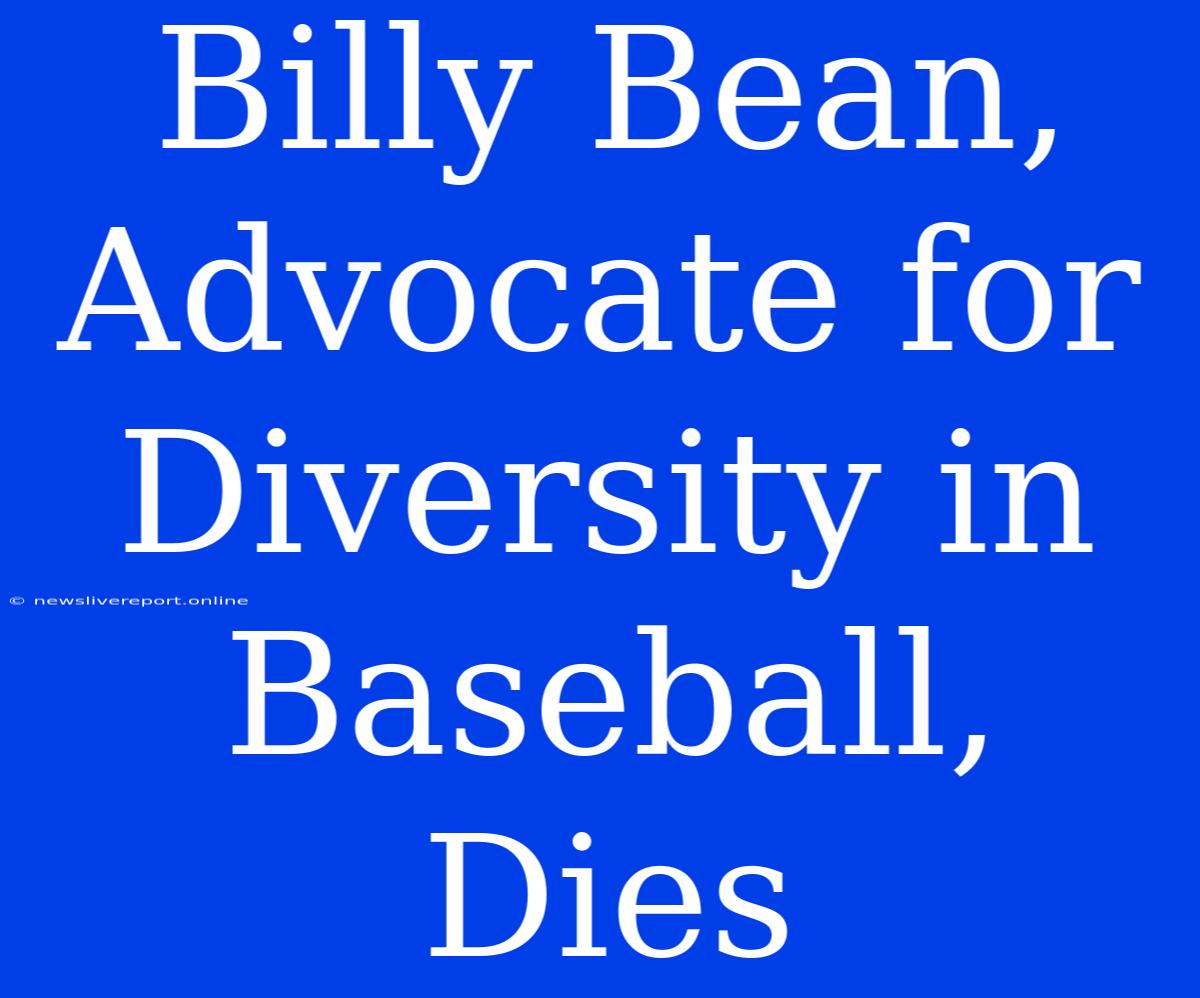 Billy Bean, Advocate for Diversity in Baseball, Dies

© newslivereport.online